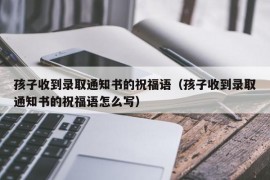 孩子收到录取通知书的祝福语（孩子收到录取通知书的祝福语怎么写）